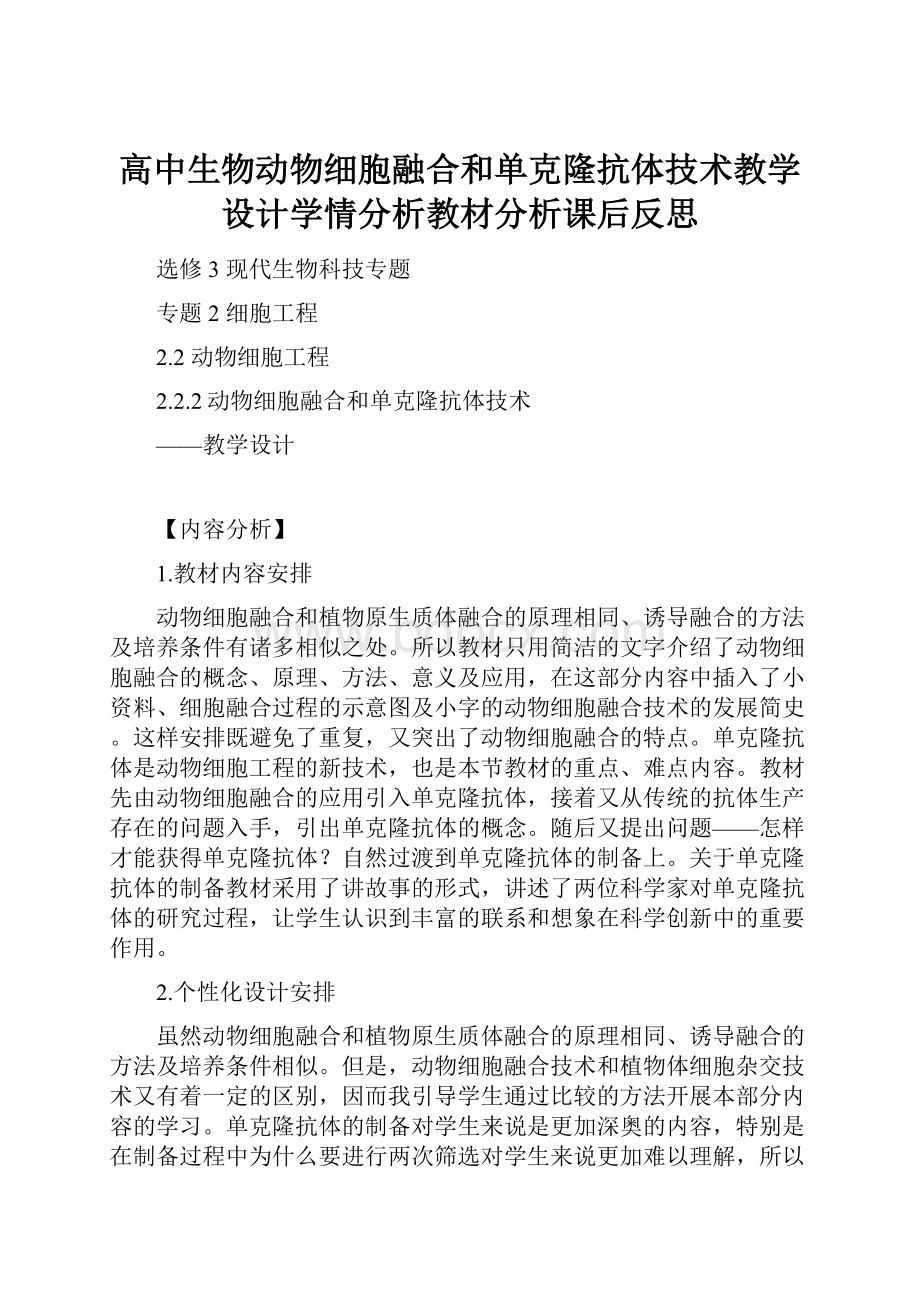 高中生物动物细胞融合和单克隆抗体技术教学设计学情分析教材分析课后反思

选修 3 现代生物科技专题

专题 2 细胞工程

2.2 动物细胞工程

2.2.2 动物细胞融合和单克隆抗体技术

——教学设计

【内容分析】

1.教材内容安排

动物细胞融合和植物原生质体融合的原理相同、诱导融合的方法及培养条件有诸多相似之处。所以教材只用简洁的文字介绍了动物细胞融合的概念、原理、方法、意义及应用，在这部分内容中插入了小资料、细胞融合过程的示意图及小字的动物细胞融合技术的发展简史。这样安排既避免了重复，又突出了动物细胞融合的特点。单克隆抗体是动物细胞工程的新技术，也是本节教材的重点、难点内容。教材先由动物细胞融合的应用引入单克隆抗体，接着又从传统的抗体生产存在的问题入手，引出单克隆抗体的概念。随后又提出问题——怎样才能获得单克隆抗体？自然过渡到单克隆抗体的制备上。关于单克隆抗体的制备教材采用了讲故事的形式，讲述了两位科学家对单克隆抗体的研究过程，让学生认识到丰富的联系和想象在科学创新中的重要作用。

2.个性化设计安排

虽然动物细胞融合和植物原生质体融合的原理相同、诱导融合的方法及培养条件相似。但是，动物细胞融合技术和植物体细胞杂交技术又有着一定的区别，因而我引导学生通过比较的方法开展本部分内容的学习。单克隆抗体的制备对学生来说是更加深奥的内容，特别是在制备过程中为什么要进行两次筛选对学生来说更加难以理解，所以